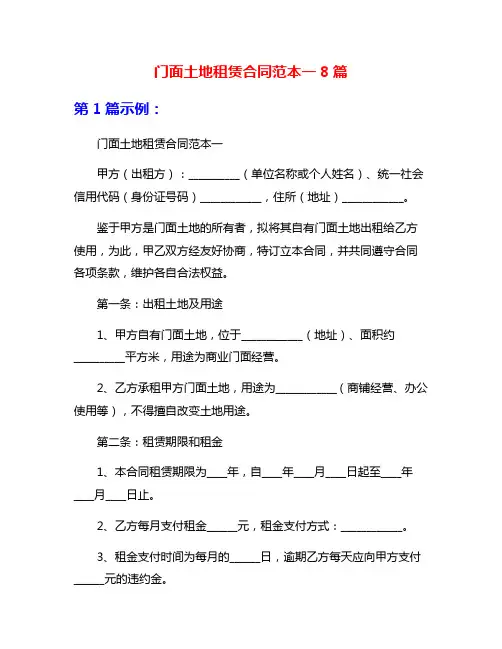 门面土地租赁合同范本一 8 篇

第 1 篇示例：

门面土地租赁合同范本一

甲方（出租方）：__________（单位名称或个人姓名）、统一社会信用代码（身份证号码）____________，住所（地址）____________。

鉴于甲方是门面土地的所有者，拟将其自有门面土地出租给乙方使用，为此，甲乙双方经友好协商，特订立本合同，并共同遵守合同各项条款，维护各自合法权益。

第一条：出租土地及用途

1、甲方自有门面土地，位于____________（地址）、面积约__________平方米，用途为商业门面经营。

2、乙方承租甲方门面土地，用途为____________（商铺经营、办公使用等），不得擅自改变土地用途。

第二条：租赁期限和租金

1、本合同租赁期限为____年，自____年____月____日起至____年____月____日止。

2、乙方每月支付租金______元，租金支付方式：____________。

3、租金支付时间为每月的______日，逾期乙方每天应向甲方支付______元的违约金。